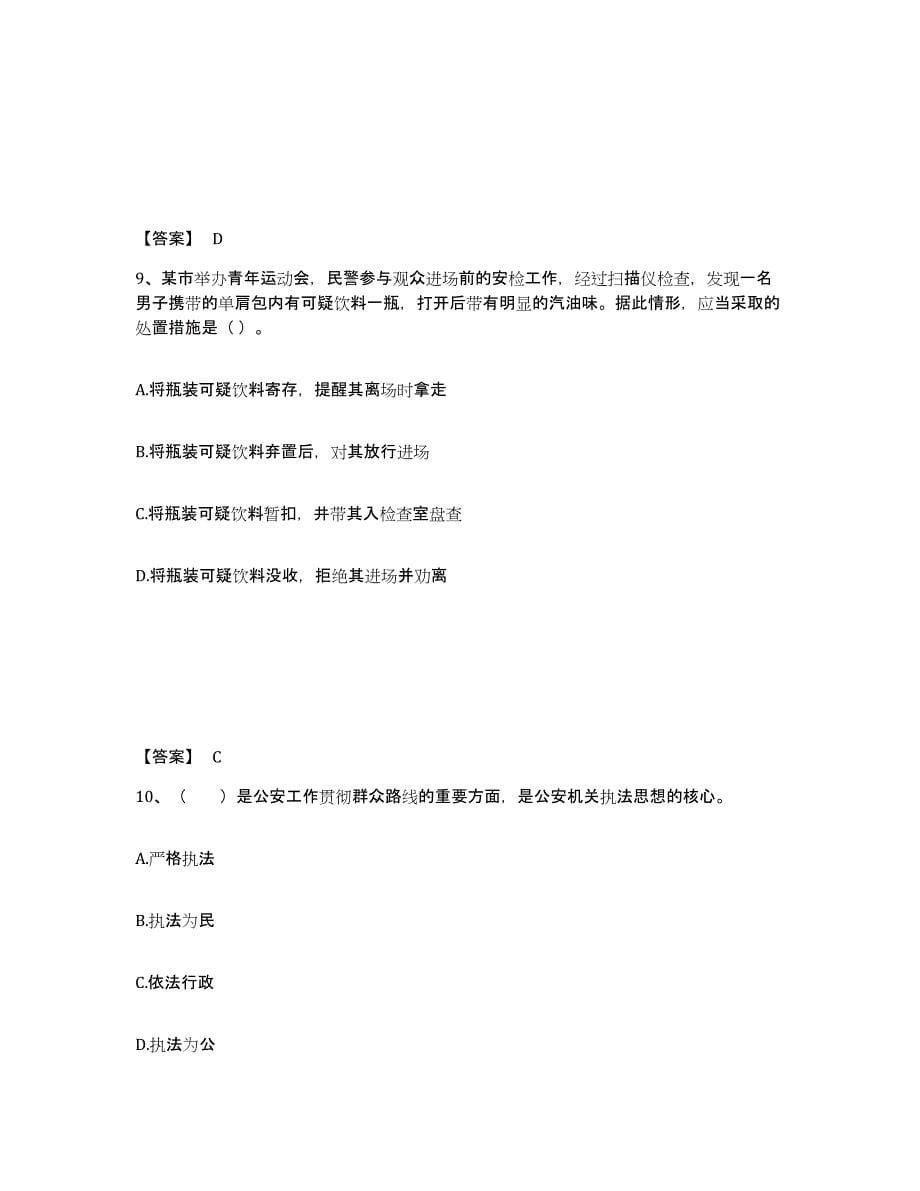 【答案】 D

9、某市举办青年运动会，民警参与观众进场前的安检工作，经过扫描仪检查，发现一名男子携带的单肩包内有可疑饮料一瓶，打开后带有明显的汽油味。据此情形，应当采取的处置措施是（ ）。

A.将瓶装可疑饮料寄存，提醒其离场时拿走

B.将瓶装可疑饮料弃置后，对其放行进场

C.将瓶装可疑饮料暂扣，并带其入检查室盘查

D.将瓶装可疑饮料没收，拒绝其进场并劝离

【答案】 C

10、（　　）是公安工作贯彻群众路线的重要方面，是公安机关执法思想的核心。

A.严格执法

B.执法为民

C.依法行政

D.执法为公